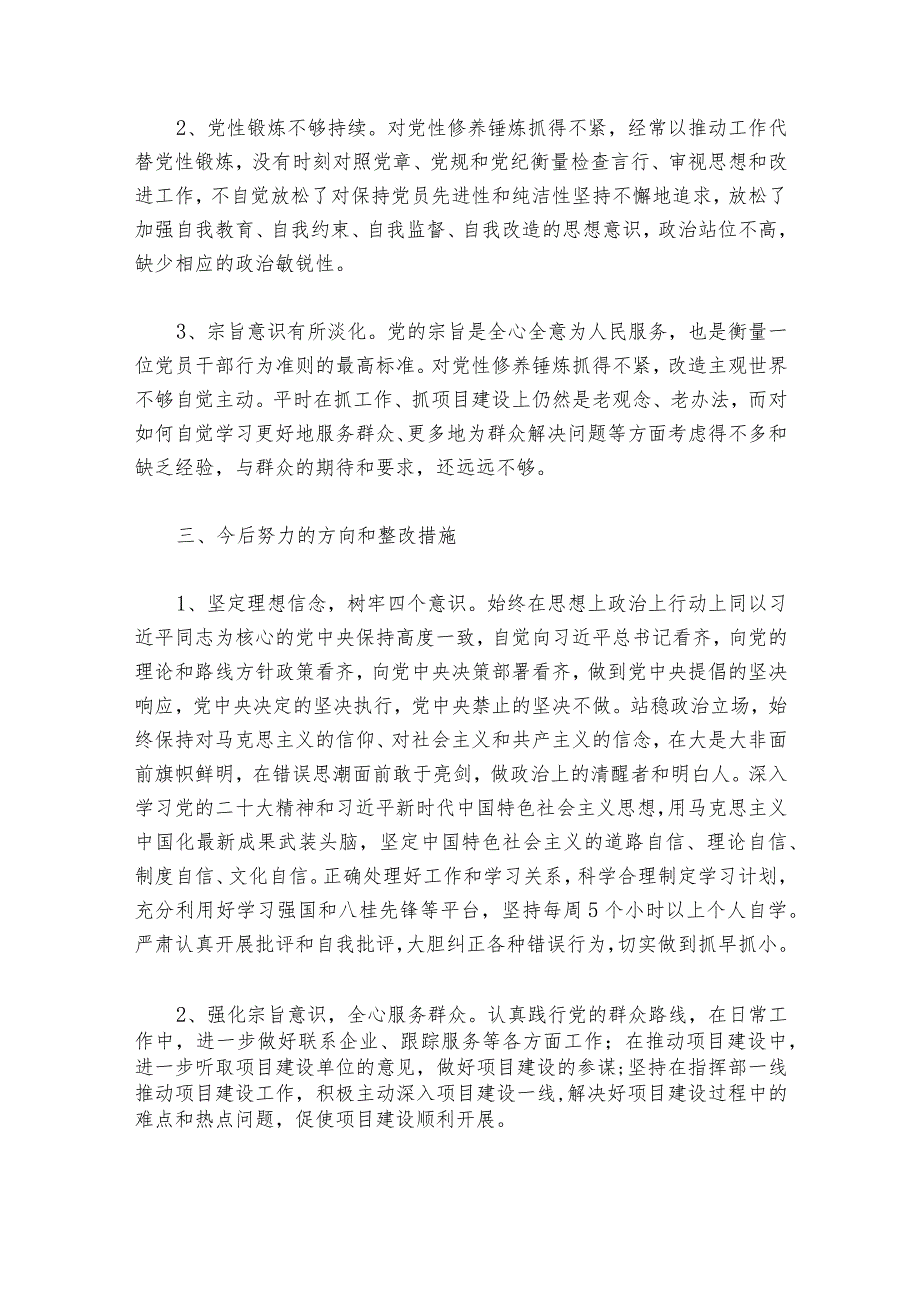 2、党性锻炼不够持续。对党性修养锤炼抓得不紧，经常以推动工作代替党性锻炼，没有时刻对照党章、党规和党纪衡量检查言行、审视思想和改进工作，不自觉放松了对保持党员先进性和纯洁性坚持不懈地追求，放松了加强自我教育、自我约束、自我监督、自我改造的思想意识，政治站位不高，缺少相应的政治敏锐性。

3、宗旨意识有所淡化。党的宗旨是全心全意为人民服务，也是衡量一位党员干部行为准则的最高标准。对党性修养锤炼抓得不紧，改造主观世界不够自觉主动。平时在抓工作、抓项目建设上仍然是老观念、老办法，而对如何自觉学习更好地服务群众、更多地为群众解决问题等方面考虑得不多和缺乏经验，与群众的期待和要求，还远远不够。

三、今后努力的方向和整改措施

1、坚定理想信念，树牢四个意识。始终在思想上政治上行动上同以习近平同志为核心的党中央保持高度一致，自觉向习近平总书记看齐，向党的理论和路线方针政策看齐，向党中央决策部署看齐，做到党中央提倡的坚决响应，党中央决定的坚决执行，党中央禁止的坚决不做。站稳政治立场，始终保持对马克思主义的信仰、对社会主义和共产主义的信念，在大是大非面前旗帜鲜明，在错误思潮面前敢于亮剑，做政治上的清醒者和明白人。深入学习党的二十大精神和习近平新时代中国特色社会主义思想，用马克思主义中国化最新成果武装头脑，坚定中国特色社会主义的道路自信、理论自信、制度自信、文化自信。正确处理好工作和学习关系，科学合理制定学习计划，充分利用好学习强国和八桂先锋等平台，坚持每周5个小时以上个人自学。严肃认真开展批评和自我批评，大胆纠正各种错误行为，切实做到抓早抓小。

2、强化宗旨意识，全心服务群众。认真践行党的群众路线，在日常工作中，进一步做好联系企业、跟踪服务等各方面工作；在推动项目建设中，进一步听取项目建设单位的意见，做好项目建设的参谋；坚持在指挥部一线推动项目建设工作，积极主动深入项目建设一线，解决好项目建设过程中的难点和热点问题，促使项目建设顺利开展。